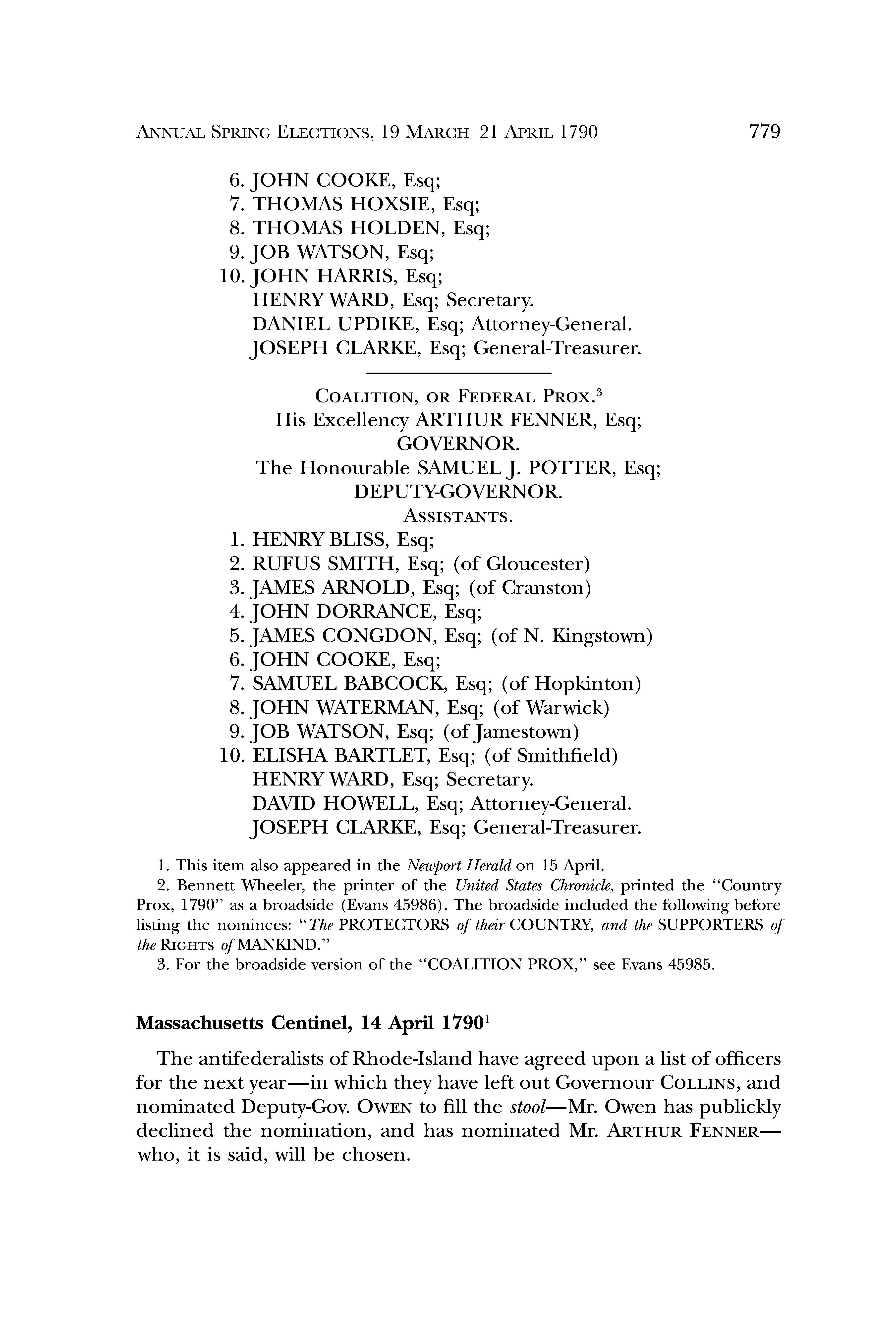 ANNUAL SPRING ELECTIONS, 19 MARCH–21 APRIL 1790 779

6. JOHN COOKE, Esq;
7. THOMAS HOXSIE, Esq;
8. THOMAS HOLDEN, Esq;
9. JOB WATSON, Esq;
10. JOHN HARRIS, Esq;
HENRY WARD, Esq; Secretary.
DANIEL UPDIKE, Esq; Attorney-General.
JOSEPH CLARKE, Esq; General-Treasurer.

COALITION, OR FEDERAL PROX.$^3$
His Excellency ARTHUR FENNER, Esq;
GOVERNOR.
The Honourable SAMUEL J. POTTER, Esq;
DEPUTY-GOVERNOR.
ASSISTANTS.
1. HENRY BLISS, Esq;
2. RUFUS SMITH, Esq; (of Gloucester)
3. JAMES ARNOLD, Esq; (of Cranston)
4. JOHN DORRANCE, Esq;
5. JAMES CONGDON, Esq; (of N. Kingstown)
6. JOHN COOKE, Esq;
7. SAMUEL BABCOCK, Esq; (of Hopkinton)
8. JOHN WATERMAN, Esq; (of Warwick)
9. JOB WATSON, Esq; (of Jamestown)
10. ELISHA BARTLET, Esq; (of Smithfield)
HENRY WARD, Esq; Secretary.
DAVID HOWELL, Esq; Attorney-General.
JOSEPH CLARKE, Esq; General-Treasurer.

1. This item also appeared in the Newport Herald on 15 April.
2. Bennett Wheeler, the printer of the United States Chronicle, printed the "Country Prox, 1790" as a broadside (Evans 45986). The broadside included the following before listing the nominees: "The PROTECTORS of their COUNTRY, and the SUPPORTERS of the RIGHTS of MANKIND."
3. For the broadside version of the "COALITION PROX," see Evans 45985.

Massachusetts Centinel, 14 April 1790$^1$

The antifederalists of Rhode-Island have agreed upon a list of officers for the next year—in which they have left out Governour COLLINS, and nominated Deputy-Gov. OWEN to fill the stool—Mr. Owen has publickly declined the nomination, and has nominated Mr. ARTHUR FENNER—who, it is said, will be chosen.